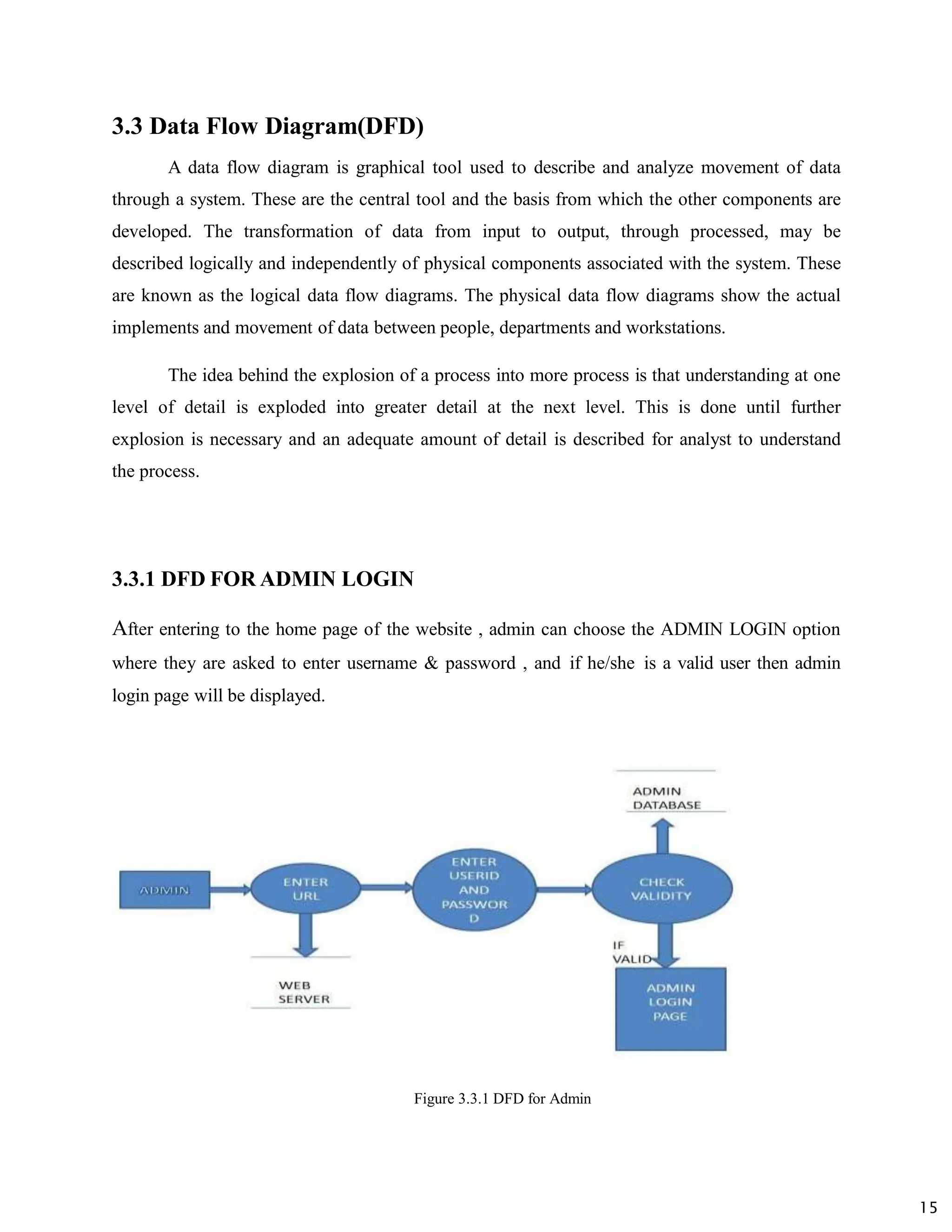 3.3 Data Flow Diagram(DFD)

A data flow diagram is graphical tool used to describe and analyze movement of data through a system. These are the central tool and the basis from which the other components are developed. The transformation of data from input to output, through processed, may be described logically and independently of physical components associated with the system. These are known as the logical data flow diagrams. The physical data flow diagrams show the actual implements and movement of data between people, departments and workstations.

The idea behind the explosion of a process into more process is that understanding at one level of detail is exploded into greater detail at the next level. This is done until further explosion is necessary and an adequate amount of detail is described for analyst to understand the process.

3.3.1 DFD FOR ADMIN LOGIN

After entering to the home page of the website , admin can choose the ADMIN LOGIN option where they are asked to enter username & password , and if he/she is a valid user then admin login page will be displayed.

ADMIN DATABASE

ADMIN

ENTER URL

ENTER USERID AND PASSWOR D

CHECK VALIDITY

IF VALID

WEB SERVER

ADMIN LOGIN PAGE

Figure 3.3.1 DFD for Admin

15